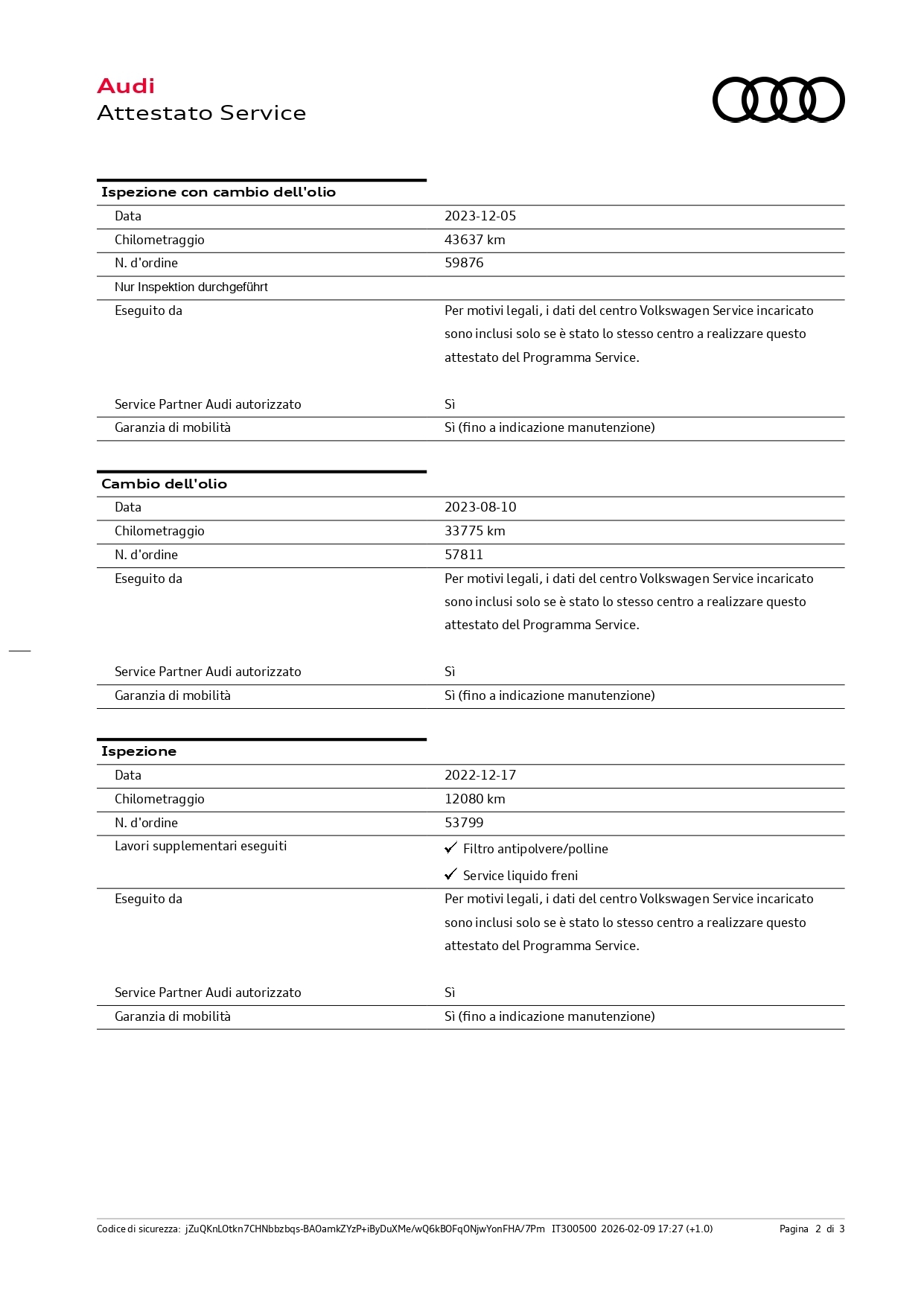 Audi
Attestato Service

Ispezione con cambio dell'olio

| | |
|---|---|
| Data | 2023-12-05 |
| Chilometraggio | 43637 km |
| N. d'ordine | 59876 |
| Nur Inspektion durchgeführt | |
| Eseguito da | Per motivi legali, i dati del centro Volkswagen Service incaricato sono inclusi solo se è stato lo stesso centro a realizzare questo attestato del Programma Service. |
| Service Partner Audi autorizzato | Sì |
| Garanzia di mobilità | Sì (fino a indicazione manutenzione) |

Cambio dell'olio

| | |
|---|---|
| Data | 2023-08-10 |
| Chilometraggio | 33775 km |
| N. d'ordine | 57811 |
| Eseguito da | Per motivi legali, i dati del centro Volkswagen Service incaricato sono inclusi solo se è stato lo stesso centro a realizzare questo attestato del Programma Service. |
| Service Partner Audi autorizzato | Sì |
| Garanzia di mobilità | Sì (fino a indicazione manutenzione) |

Ispezione

| | |
|---|---|
| Data | 2022-12-17 |
| Chilometraggio | 12080 km |
| N. d'ordine | 53799 |
| Lavori supplementari eseguiti | ✓ Filtro antipolvere/polline ✓ Service liquido freni |
| Eseguito da | Per motivi legali, i dati del centro Volkswagen Service incaricato sono inclusi solo se è stato lo stesso centro a realizzare questo attestato del Programma Service. |
| Service Partner Audi autorizzato | Sì |
| Garanzia di mobilità | Sì (fino a indicazione manutenzione) |

Codice di sicurezza: jZuQKnLOtkn7CHNbbzbqs-BAOamkZYzP+iByDuXMe/wQ6kBOFqONjwYonFHA/7Pm IT300500 2026-02-09 17:27 (+1.0) Pagina 2 di 3